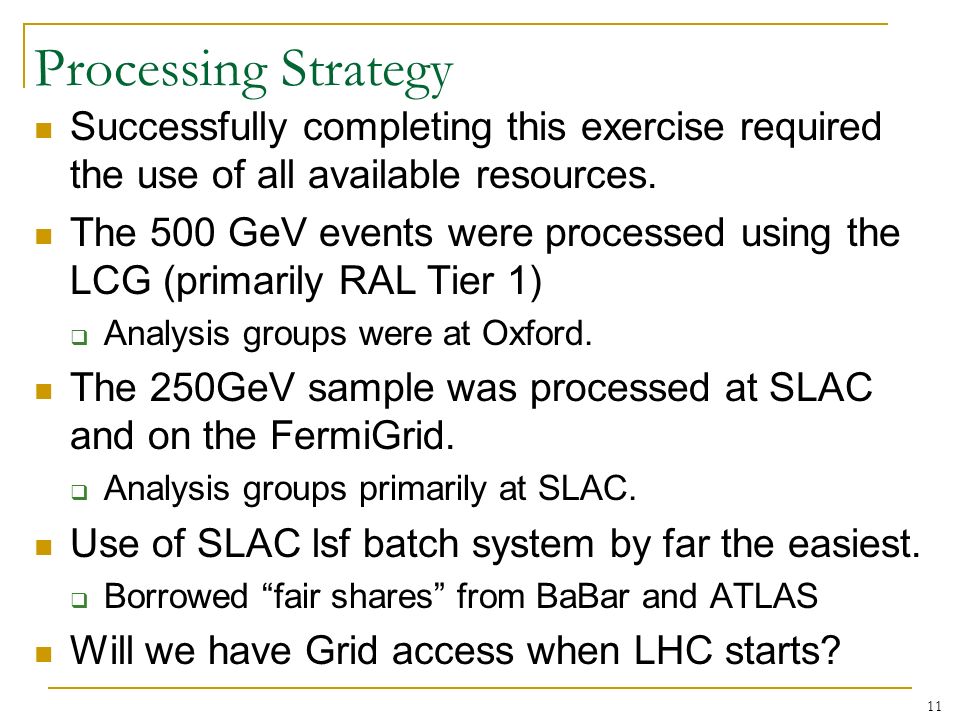 Processing Strategy

- Successfully completing this exercise required the use of all available resources.
- The 500 GeV events were processed using the LCG (primarily RAL Tier 1)
  - Analysis groups were at Oxford.
- The 250GeV sample was processed at SLAC and on the FermiGrid.
  - Analysis groups primarily at SLAC.
- Use of SLAC lsf batch system by far the easiest.
  - Borrowed “fair shares” from BaBar and ATLAS
- Will we have Grid access when LHC starts?

11